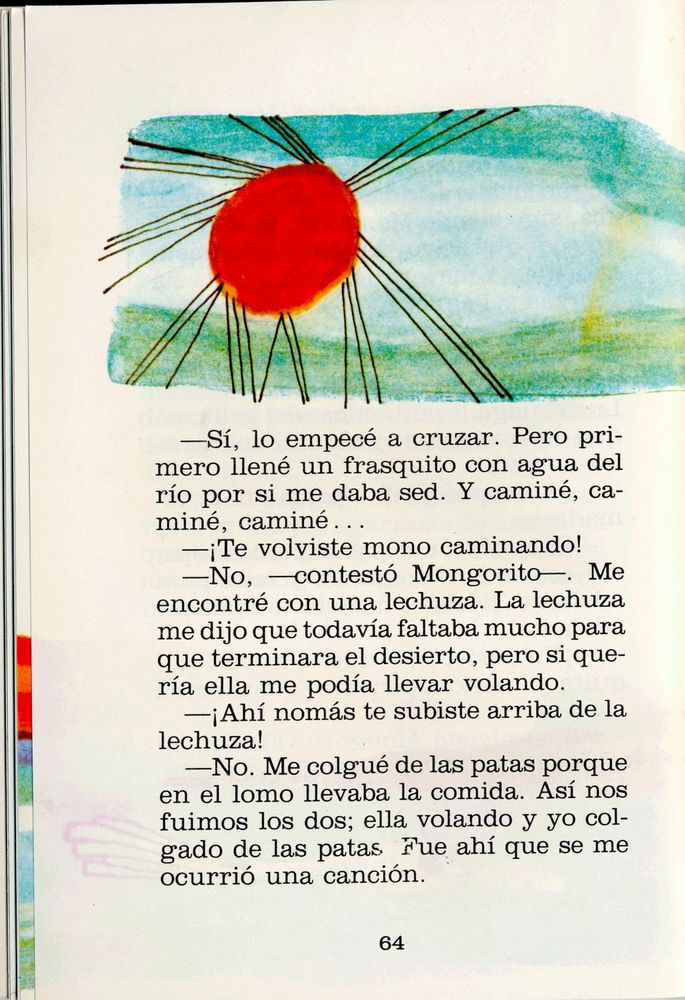 —Sí, lo empecé a cruzar. Pero primero llené un frasquito con agua del río por si me daba sed. Y caminé, caminé, caminé...

—¡Te volviste mono caminando!

—No, —contestó Mongorito—. Me encontré con una lechuza. La lechuza me dijo que todavía faltaba mucho para que terminara el desierto, pero si quería ella me podía llevar volando.

—¡Ahí nomás te subiste arriba de la lechuza!

—No. Me colgué de las patas porque en el lomo llevaba la comida. Así nos fuimos los dos; ella volando y yo colgado de las patas. Fue ahí que se me ocurrió una canción.

64